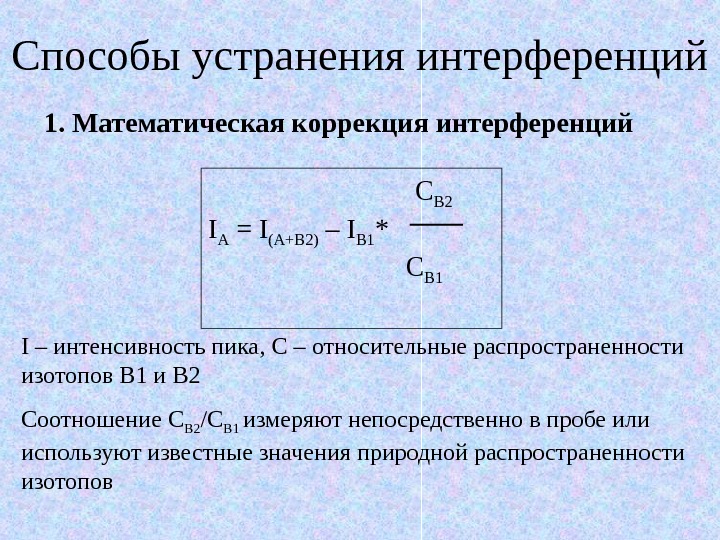 Способы устранения интерференций

1. Математическая коррекция интерференций

$I_A = I_{(A+B2)} – I_{B1} * \frac{C_{B2}}{C_{B1}}$

I – интенсивность пика, C – относительные распространенности изотопов B1 и B2

Соотношение $C_{B2}/C_{B1}$ измеряют непосредственно в пробе или используют известные значения природной распространенности изотопов